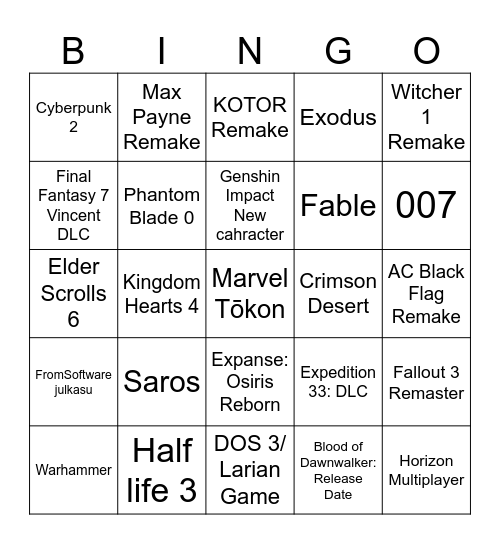 | B | I | N | G | O |
|---|---|---|---|---|
| Cyberpunk 2 | Max Payne Remake | KOTOR Remake | Exodus | Witcher 1 Remake |
| Final Fantasy 7 Vincent DLC | Phantom Blade 0 | Genshin Impact New cahracter | Fable | 007 |
| Elder Scrolls 6 | Kingdom Hearts 4 | Marvel Tōkon | Crimson Desert | AC Black Flag Remake |
| FromSoftware julkasu | Saros | Expanse: Osiris Reborn | Expedition 33: DLC | Fallout 3 Remaster |
| Warhammer | Half life 3 | DOS 3/ Larian Game | Blood of Dawnwalker: Release Date | Horizon Multiplayer |